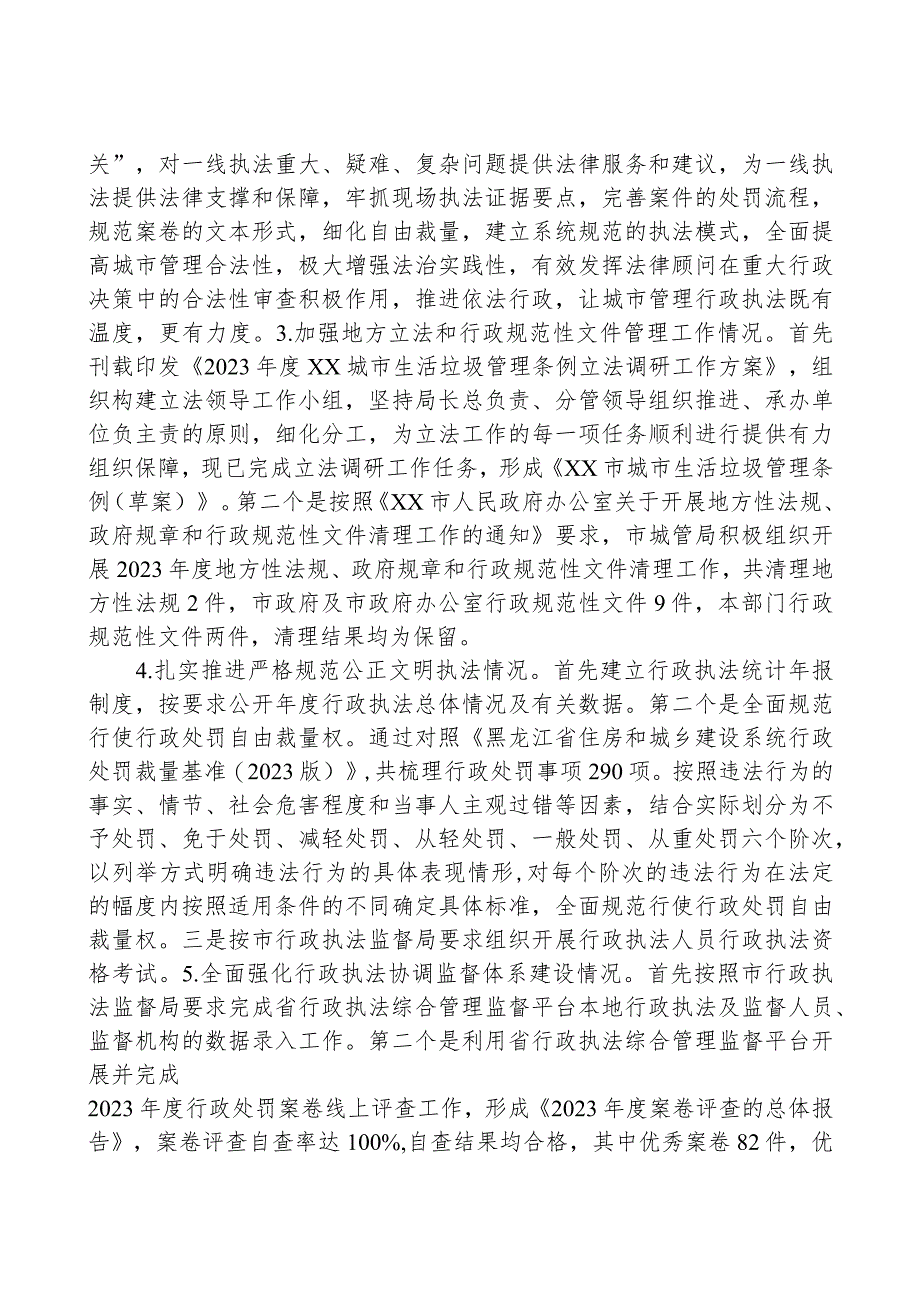 关”，对一线执法重大、疑难、复杂问题提供法律服务和建议，为一线执法提供法律支撑和保障，牢抓现场执法证据要点，完善案件的处罚流程，规范案卷的文本形式，细化自由裁量，建立系统规范的执法模式，全面提高城市管理合法性，极大增强法治实践性，有效发挥法律顾问在重大行政决策中的合法性审查积极作用，推进依法行政，让城市管理行政执法既有温度，更有力度。3.加强地方立法和行政规范性文件管理工作情况。首先刊载印发《2023年度XX城市生活垃圾管理条例立法调研工作方案》，组织构建立法领导工作小组，坚持局长总负责、分管领导组织推进、承办单位负主责的原则，细化分工，为立法工作的每一项任务顺利进行提供有力组织保障，现已完成立法调研工作任务，形成《XX市城市生活垃圾管理条例（草案）》。第二个是按照《XX市人民政府办公室关于开展地方性法规、政府规章和行政规范性文件清理工作的通知》要求，市城管局积极组织开展2023年度地方性法规、政府规章和行政规范性文件清理工作，共清理地方性法规2件，市政府及市政府办公室行政规范性文件9件，本部门行政规范性文件两件，清理结果均为保留。

4.扎实推进严格规范公正文明执法情况。首先建立行政执法统计年报制度，按要求公开年度行政执法总体情况及有关数据。第二个是全面规范行使行政处罚自由裁量权。通过对照《黑龙江省住房和城乡建设系统行政处罚裁量基准（2023版）》，共梳理行政处罚事项290项。按照违法行为的事实、情节、社会危害程度和当事人主观过错等因素，结合实际划分为不予处罚、免于处罚、减轻处罚、从轻处罚、一般处罚、从重处罚六个阶次，以列举方式明确违法行为的具体表现情形，对每个阶次的违法行为在法定的幅度内按照适用条件的不同确定具体标准，全面规范行使行政处罚自由裁量权。三是按市行政执法监督局要求组织开展行政执法人员行政执法资格考试。5.全面强化行政执法协调监督体系建设情况。首先按照市行政执法监督局要求完成省行政执法综合管理监督平台本地行政执法及监督人员、监督机构的数据录入工作。第二个是利用省行政执法综合管理监督平台开展并完成

2023年度行政处罚案卷线上评查工作，形成《2023年度案卷评查的总体报告》，案卷评查自查率达100%,自查结果均合格，其中优秀案卷82件，优